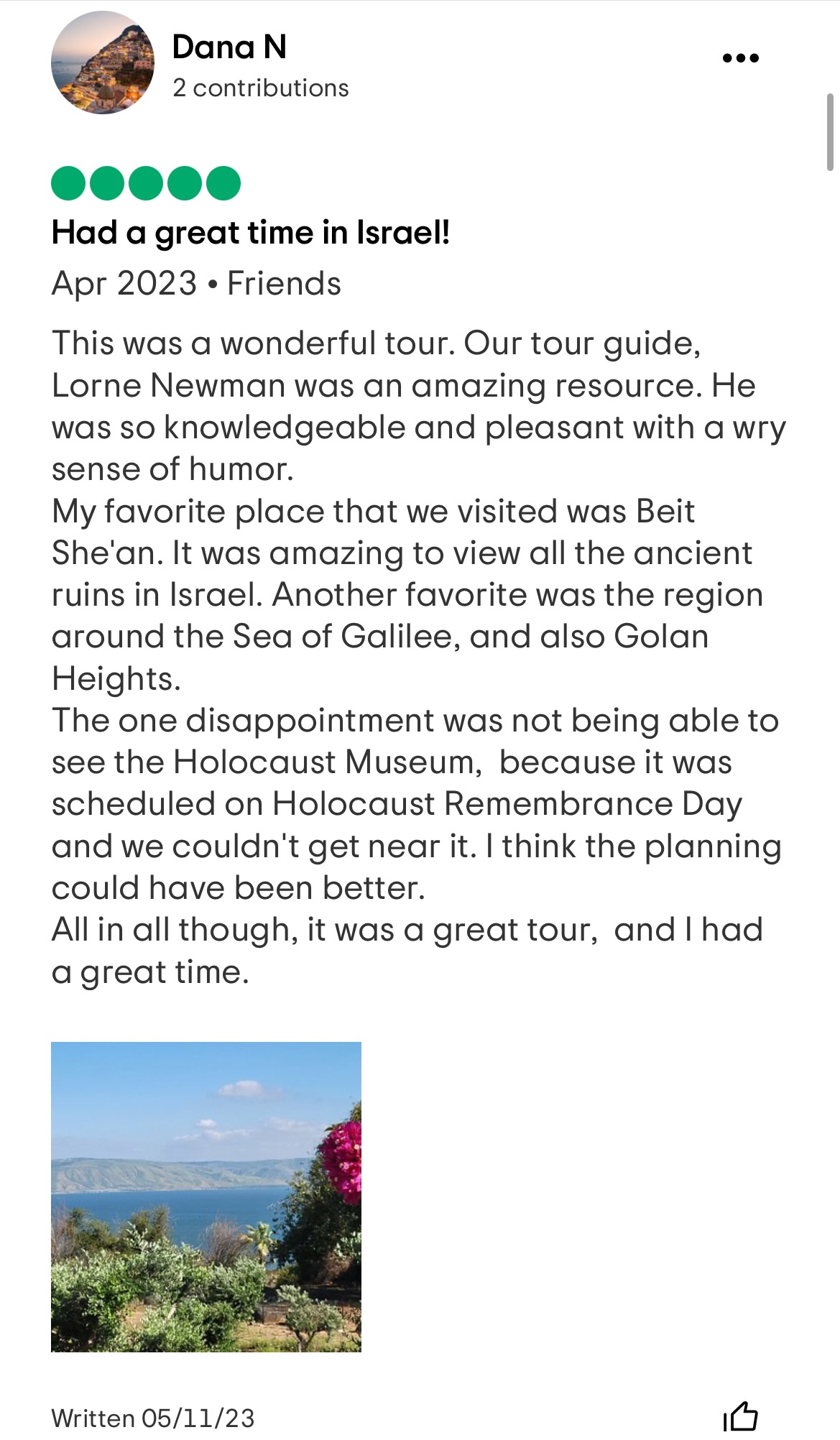 Dana N
2 contributions

Had a great time in Israel!
Apr 2023 • Friends

This was a wonderful tour. Our tour guide, Lorne Newman was an amazing resource. He was so knowledgeable and pleasant with a wry sense of humor.
My favorite place that we visited was Beit She'an. It was amazing to view all the ancient ruins in Israel. Another favorite was the region around the Sea of Galilee, and also Golan Heights.
The one disappointment was not being able to see the Holocaust Museum, because it was scheduled on Holocaust Remembrance Day and we couldn't get near it. I think the planning could have been better.
All in all though, it was a great tour, and I had a great time.

Written 05/11/23